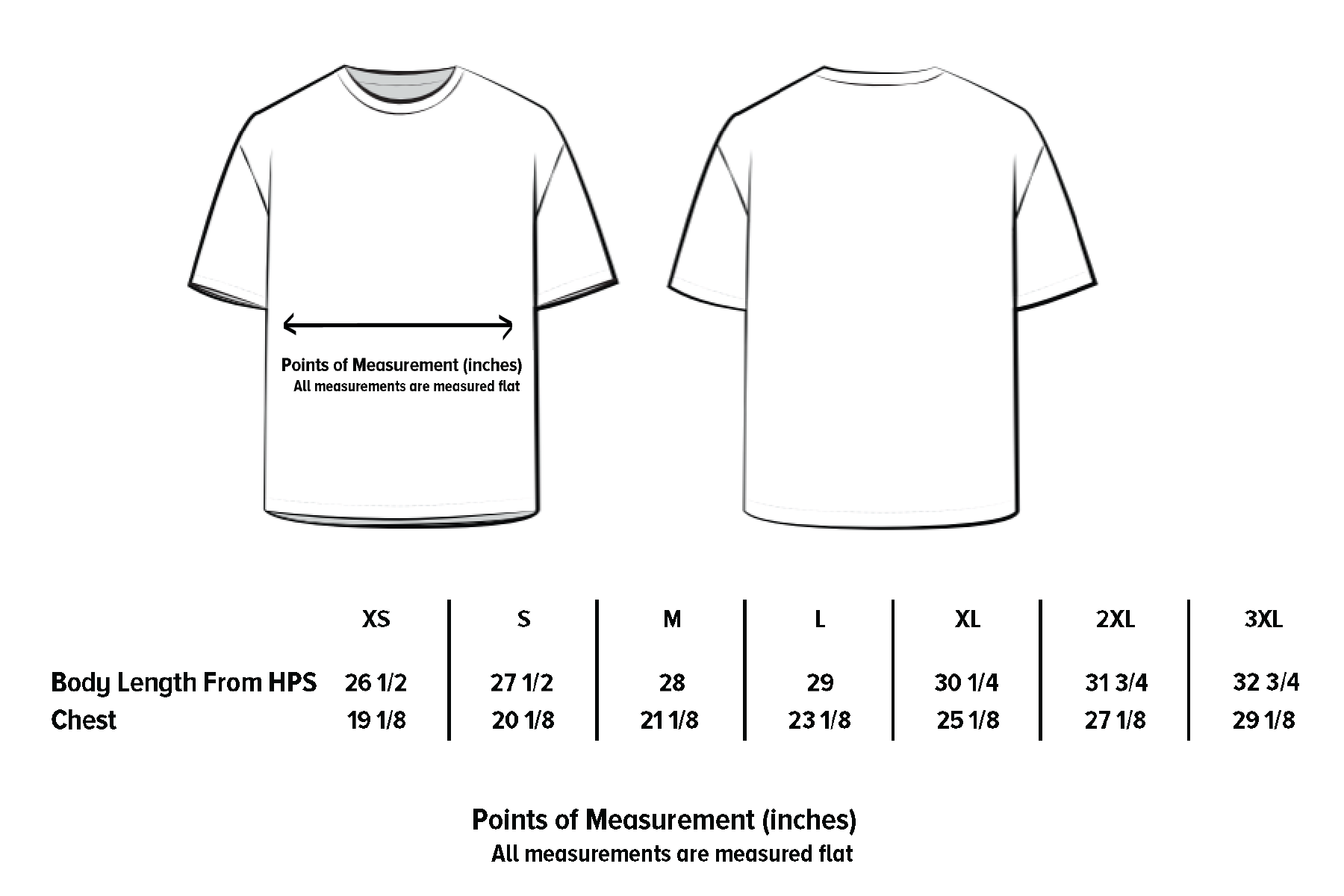 Points of Measurement (inches)
All measurements are measured flat

| | XS | S | M | L | XL | 2XL | 3XL |
|---|---|---|---|---|---|---|---|
| Body Length From HPS | 26 1/2 | 27 1/2 | 28 | 29 | 30 1/4 | 31 3/4 | 32 3/4 |
| Chest | 19 1/8 | 20 1/8 | 21 1/8 | 23 1/8 | 25 1/8 | 27 1/8 | 29 1/8 |

Points of Measurement (inches)
All measurements are measured flat